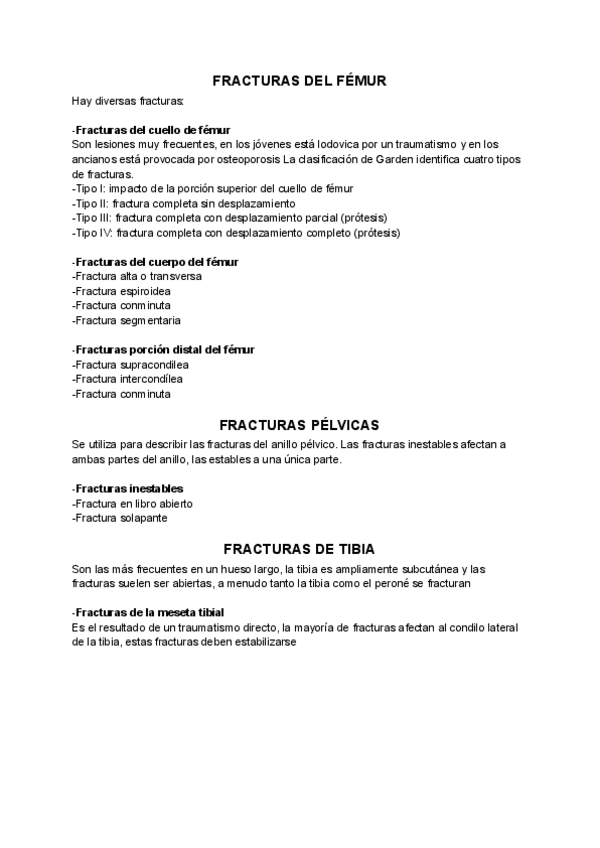 FRACTURAS DEL FÉMUR

Hay diversas fracturas:

-Fracturas del cuello de fémur
Son lesiones muy frecuentes, en los jóvenes está lodovica por un traumatismo y en los ancianos está provocada por osteoporosis La clasificación de Garden identifica cuatro tipos de fracturas.
-Tipo I: impacto de la porción superior del cuello de fémur
-Tipo II: fractura completa sin desplazamiento
-Tipo III: fractura completa con desplazamiento parcial (prótesis)
-Tipo IV: fractura completa con desplazamiento completo (prótesis)

-Fracturas del cuerpo del fémur
-Fractura alta o transversa
-Fractura espiroidea
-Fractura conminuta
-Fractura segmentaria

-Fracturas porción distal del fémur
-Fractura supracondilea
-Fractura intercondílea
-Fractura conminuta

FRACTURAS PÉLVICAS

Se utiliza para describir las fracturas del anillo pélvico. Las fracturas inestables afectan a ambas partes del anillo, las estables a una única parte.

-Fracturas inestables
-Fractura en libro abierto
-Fractura solapante

FRACTURAS DE TIBIA

Son las más frecuentes en un hueso largo, la tibia es ampliamente subcutánea y las fracturas suelen ser abiertas, a menudo tanto la tibia como el peroné se fracturan

-Fracturas de la meseta tibial
Es el resultado de un traumatismo directo, la mayoría de fracturas afectan al condilo lateral de la tibia, estas fracturas deben estabilizarse